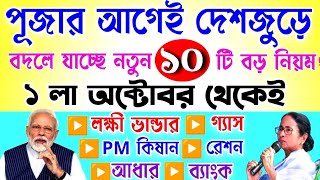 পূজার আগেই দেশজুড়ে

বদলে যাচ্ছে নতুন ১০ টি বড় নিয়ম!

১ লা অক্টোবর থেকেই

লক্ষী ভান্ডার গ্যাস

PM কিষান রেশন

আধার ব্যাংক